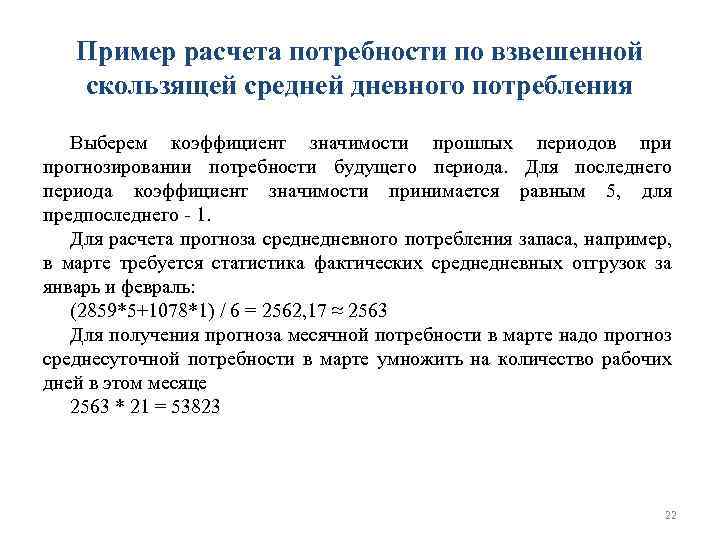 Пример расчета потребности по взвешенной скользящей средней дневного потребления

Выберем коэффициент значимости прошлых периодов при прогнозировании потребности будущего периода. Для последнего периода коэффициент значимости принимается равным 5, для предпоследнего - 1.

Для расчета прогноза среднедневного потребления запаса, например, в марте требуется статистика фактических среднедневных отгрузок за январь и февраль:

$(2859*5+1078*1) / 6 = 2562,17 \approx 2563$

Для получения прогноза месячной потребности в марте надо прогноз среднесуточной потребности в марте умножить на количество рабочих дней в этом месяце

$2563 * 21 = 53823$

22